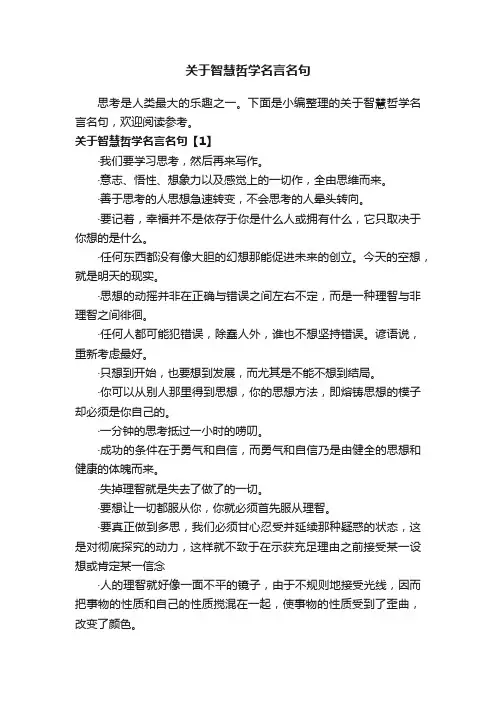 关于智慧哲学名言名句

思考是人类最大的乐趣之一。下面是小编整理的关于智慧哲学名言名句，欢迎阅读参考。

关于智慧哲学名言名句【1】

·我们要学习思考，然后再来写作。

·意志、悟性、想象力以及感觉上的一切作，全由思维而来。

·善于思考的人思想急速转变，不会思考的人晕头转向。

·要记着，幸福并不是依存于你是什么人或拥有什么，它只取决于你想的是什么。

·任何东西都没有像大胆的幻想那能促进未来的创立。今天的空想，就是明天的现实。

·思想的动摇并非在正确与错误之间左右不定，而是一种理智与非理智之间徘徊。

·任何人都可能犯错误，除蠢人外，谁也不想坚持错误。谚语说，重新考虑最好。

·只想到开始，也要想到发展，而尤其是不能不想到结局。

·你可以从别人那里得到思想，你的思想方法，即熔铸思想的模子却必须是你自己的。

·一分钟的思考抵过一小时的唠叨。

·成功的条件在于勇气和自信，而勇气和自信乃是由健全的思想和健康的体魄而来。

·失掉理智就是失去了做了的一切。

·要想让一切都服从你，你就必须首先服从理智。

·要真正做到多思，我们必须甘心忍受并延续那种疑惑的状态，这是对彻底探究的动力，这样就不致于在示获充足理由之前接受某一设想或肯定某一信念

·人的理智就好像一面不平的镜子，由于不规则地接受光线，因而把事物的性质和自己的性质搅混在一起，使事物的性质受到了歪曲，改变了颜色。